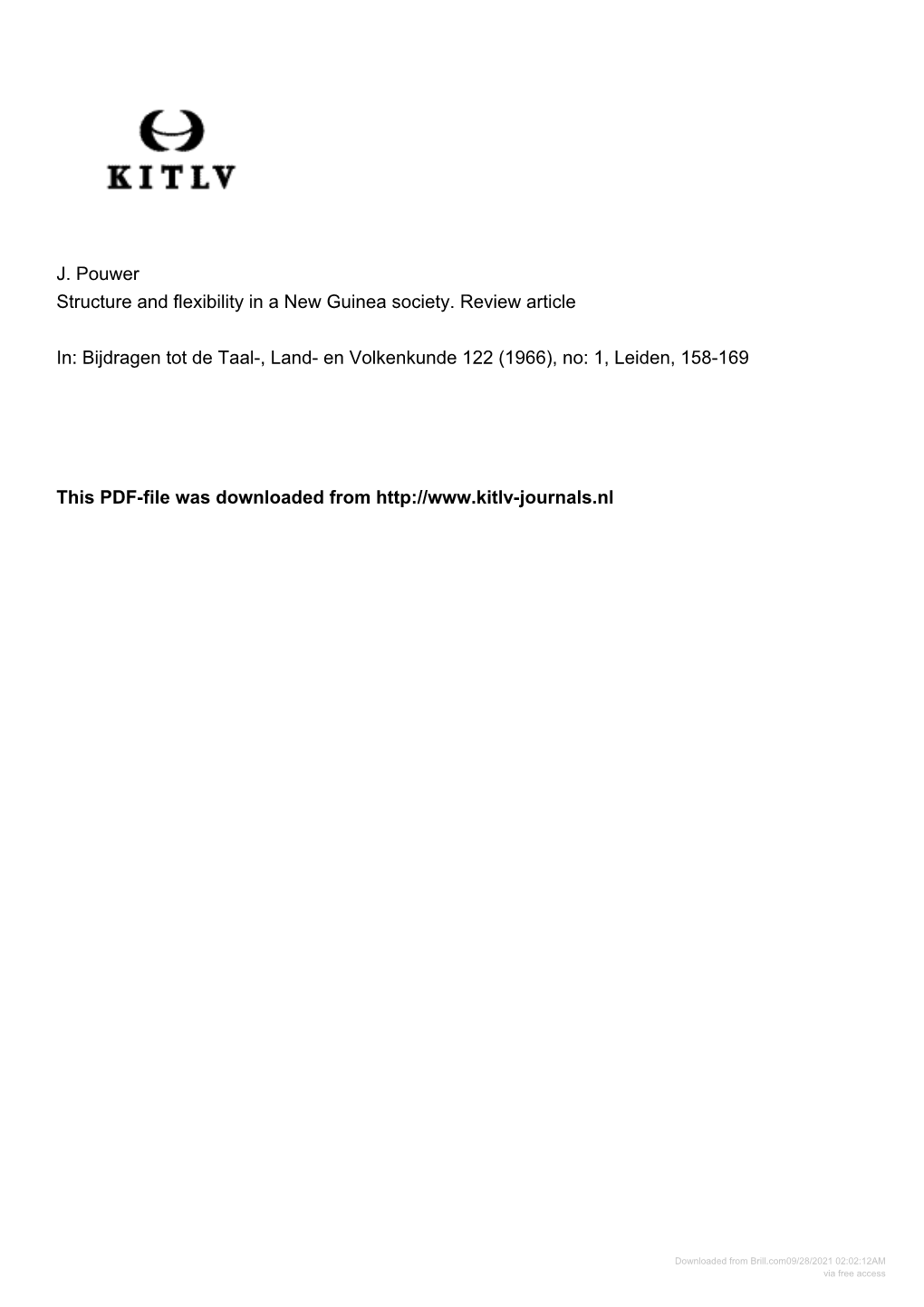 KITLV

J. Pouwer
Structure and flexibility in a New Guinea society. Review article

In: Bijdragen tot de Taal-, Land- en Volkenkunde 122 (1966), no: 1, Leiden, 158-169

This PDF-file was downloaded from http://www.kitlv-journals.nl

Downloaded from Brill.com09/28/2021 02:02:12AM
via free access